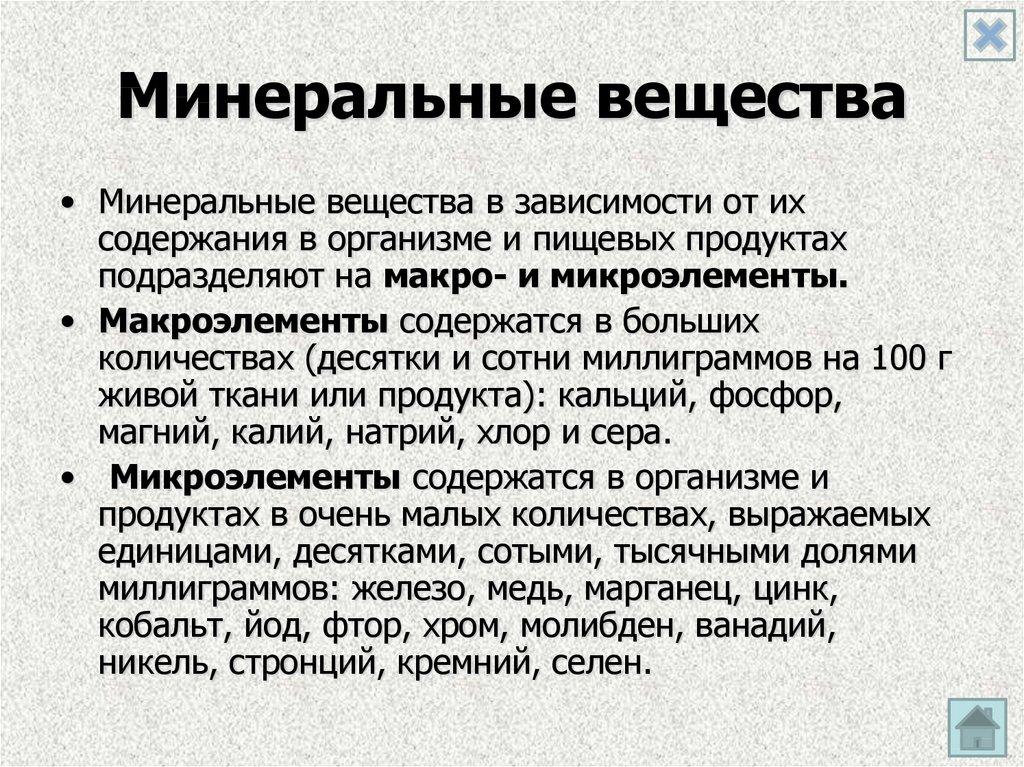 Минеральные вещества

• Минеральные вещества в зависимости от их содержания в организме и пищевых продуктах подразделяют на макро- и микроэлементы.

• Макроэлементы содержатся в больших количествах (десятки и сотни миллиграммов на 100 г живой ткани или продукта): кальций, фосфор, магний, калий, натрий, хлор и сера.

• Микроэлементы содержатся в организме и продуктах в очень малых количествах, выражаемых единицами, десятками, сотыми, тысячными долями миллиграммов: железо, медь, марганец, цинк, кобальт, йод, фтор, хром, молибден, ванадий, никель, стронций, кремний, селен.